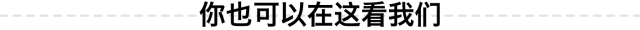 你也可以在这看我们